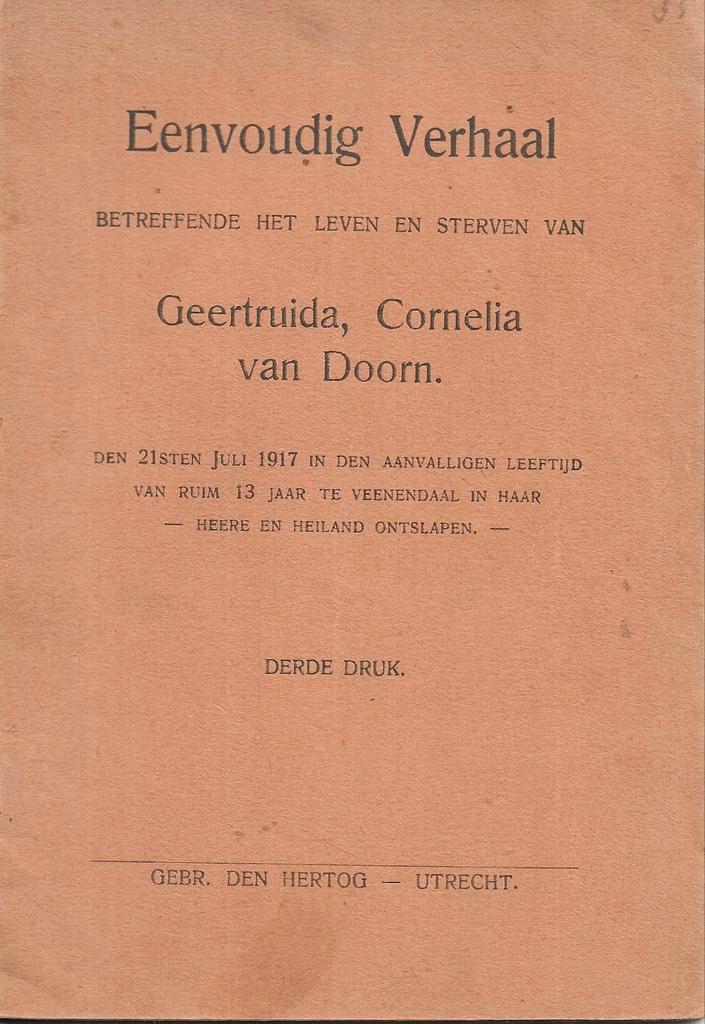 Eenvoudig Verhaal

BETREFFENDE HET LEVEN EN STERVEN VAN

Geertruida, Cornelia van Doorn.

DEN 21STEN JULI 1917 IN DEN AANVALLIGEN LEEFTIJD VAN RUIM 13 JAAR TE VEENENDAAL IN HAAR — HEERE EN HEILAND ONTSLAPEN. —

DERDE DRUK.

GEBR. DEN HERTOG — UTRECHT.